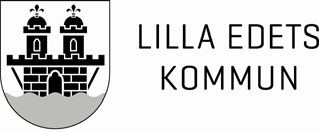 LILLA EDETS
KOMMUN